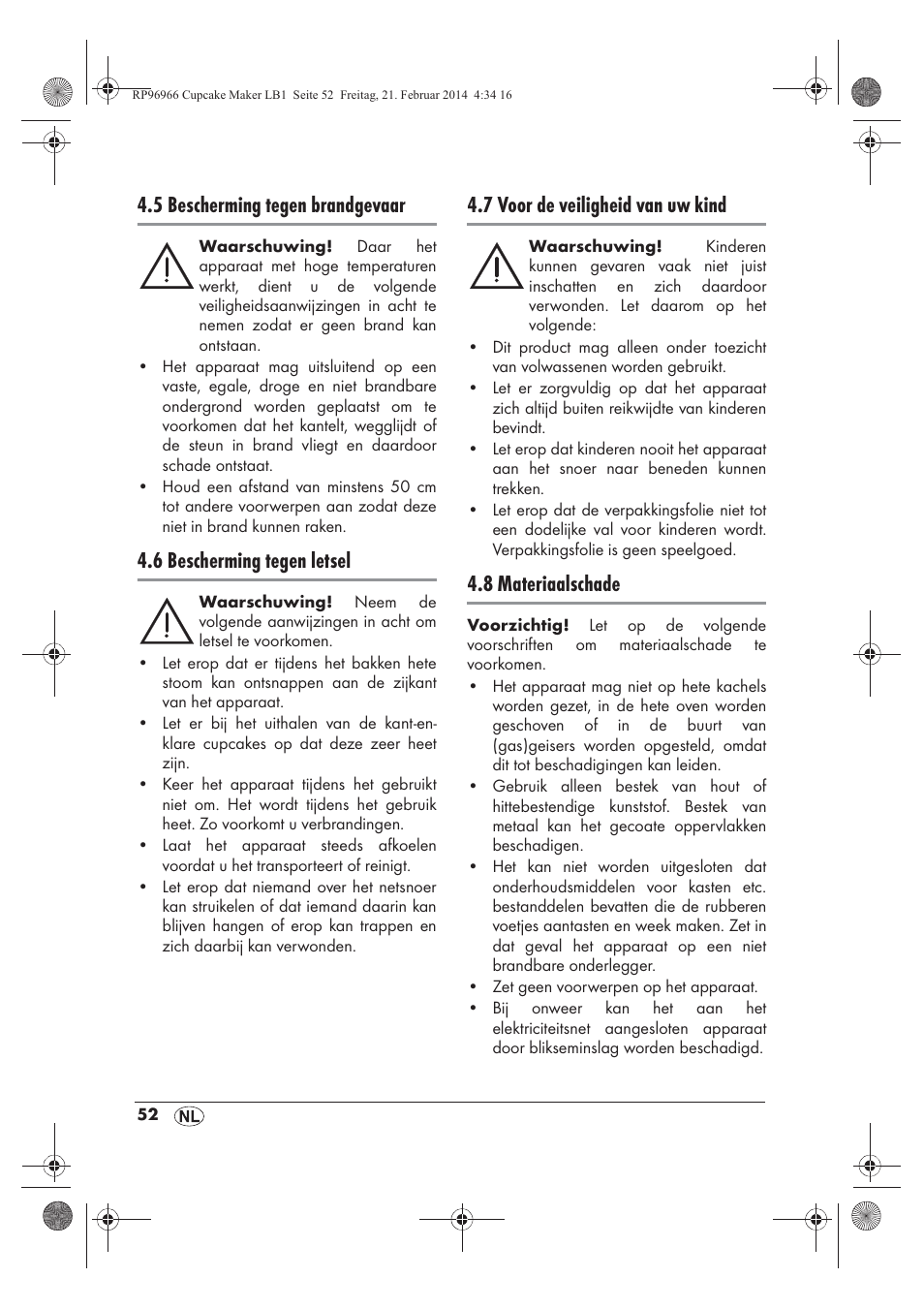 RP96966 Cupcake Maker LB1 Seite 52 Freitag, 21. Februar 2014 4:34 16

4.5 Bescherming tegen brandgevaar

Waarschuwing! Daar het apparaat met hoge temperaturen werkt, dient u de volgende veiligheidsaanwijzingen in acht te nemen zodat er geen brand kan ontstaan.

• Het apparaat mag uitsluitend op een vaste, egale, droge en niet brandbare ondergrond worden geplaatst om te voorkomen dat het kantelt, wegglijdt of de steun in brand vliegt en daardoor schade ontstaat.
• Houd een afstand van minstens 50 cm tot andere voorwerpen aan zodat deze niet in brand kunnen raken.

4.6 Bescherming tegen letsel

Waarschuwing! Neem de volgende aanwijzingen in acht om letsel te voorkomen.

• Let erop dat er tijdens het bakken hete stoom kan ontsnappen aan de zijkant van het apparaat.
• Let er bij het uithalen van de kant-en-klare cupcakes op dat deze zeer heet zijn.
• Keer het apparaat tijdens het gebruikt niet om. Het wordt tijdens het gebruik heet. Zo voorkomt u verbrandingen.
• Laat het apparaat steeds afkoelen voordat u het transporteert of reinigt.
• Let erop dat niemand over het netsnoer kan struikelen of dat iemand daarin kan blijven hangen of erop kan trappen en zich daarbij kan verwonden.

4.7 Voor de veiligheid van uw kind

Waarschuwing! Kinderen kunnen gevaren vaak niet juist inschatten en zich daardoor verwonden. Let daarom op het volgende:

• Dit product mag alleen onder toezicht van volwassenen worden gebruikt.
• Let er zorgvuldig op dat het apparaat zich altijd buiten reikwijdte van kinderen bevindt.
• Let erop dat kinderen nooit het apparaat aan het snoer naar beneden kunnen trekken.
• Let erop dat de verpakkingsfolie niet tot een dodelijke val voor kinderen wordt. Verpakkingsfolie is geen speelgoed.

4.8 Materiaalschade

Voorzichtig! Let op de volgende voorschriften om materiaalschade te voorkomen.

• Het apparaat mag niet op hete kachels worden gezet, in de hete oven worden geschoven of in de buurt van (gas)geisers worden opgesteld, omdat dit tot beschadigingen kan leiden.
• Gebruik alleen bestek van hout of hittebestendige kunststof. Bestek van metaal kan het gecoate oppervlakken beschadigen.
• Het kan niet worden uitgesloten dat onderhoudsmiddelen voor kasten etc. bestanddelen bevatten die de rubberen voetjes aantasten en week maken. Zet in dat geval het apparaat op een niet brandbare onderlegger.
• Zet geen voorwerpen op het apparaat.
• Bij onweer kan het aan het elektriciteitsnet aangesloten apparaat door blikseminslag worden beschadigd.

52 NL